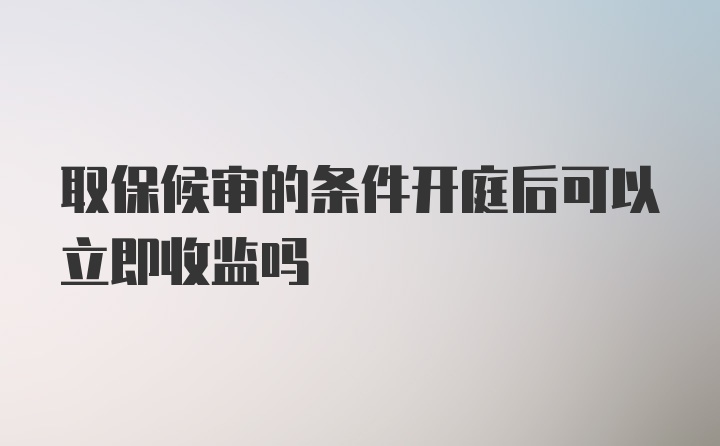 取保候审的条件开庭后可以立即收监吗